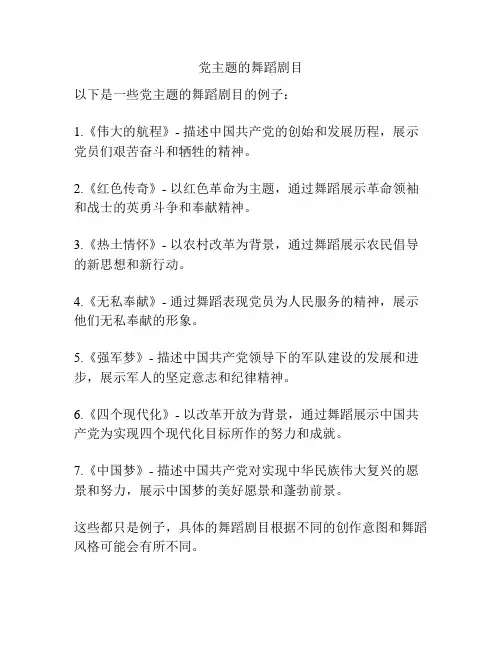 党主题的舞蹈剧目

以下是一些党主题的舞蹈剧目的例子：

1.《伟大的航程》- 描述中国共产党的创始和发展历程，展示党员们艰苦奋斗和牺牲的精神。

2.《红色传奇》- 以红色革命为主题，通过舞蹈展示革命领袖和战士的英勇斗争和奉献精神。

3.《热土情怀》- 以农村改革为背景，通过舞蹈展示农民倡导的新思想和新行动。

4.《无私奉献》- 通过舞蹈表现党员为人民服务的精神，展示他们无私奉献的形象。

5.《强军梦》- 描述中国共产党领导下的军队建设的发展和进步，展示军人的坚定意志和纪律精神。

6.《四个现代化》- 以改革开放为背景，通过舞蹈展示中国共产党为实现四个现代化目标所作的努力和成就。

7.《中国梦》- 描述中国共产党对实现中华民族伟大复兴的愿景和努力，展示中国梦的美好愿景和蓬勃前景。

这些都只是例子，具体的舞蹈剧目根据不同的创作意图和舞蹈风格可能会有所不同。